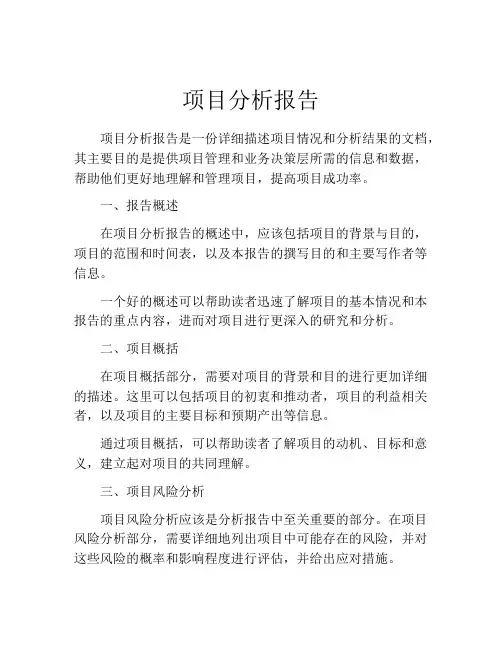 项目分析报告

项目分析报告是一份详细描述项目情况和分析结果的文档，其主要目的是提供项目管理和业务决策层所需的信息和数据，帮助他们更好地理解和管理项目，提高项目成功率。

一、报告概述

在项目分析报告的概述中，应该包括项目的背景与目的，项目的范围和时间表，以及本报告的撰写目的和主要写作者等信息。

一个好的概述可以帮助读者迅速了解项目的基本情况和本报告的重点内容，进而对项目进行更深入的研究和分析。

二、项目概括

在项目概括部分，需要对项目的背景和目的进行更加详细的描述。这里可以包括项目的初衷和推动者，项目的利益相关者，以及项目的主要目标和预期产出等信息。

通过项目概括，可以帮助读者了解项目的动机、目标和意义，建立起对项目的共同理解。

三、项目风险分析

项目风险分析应该是分析报告中至关重要的部分。在项目风险分析部分，需要详细地列出项目中可能存在的风险，并对这些风险的概率和影响程度进行评估，并给出应对措施。